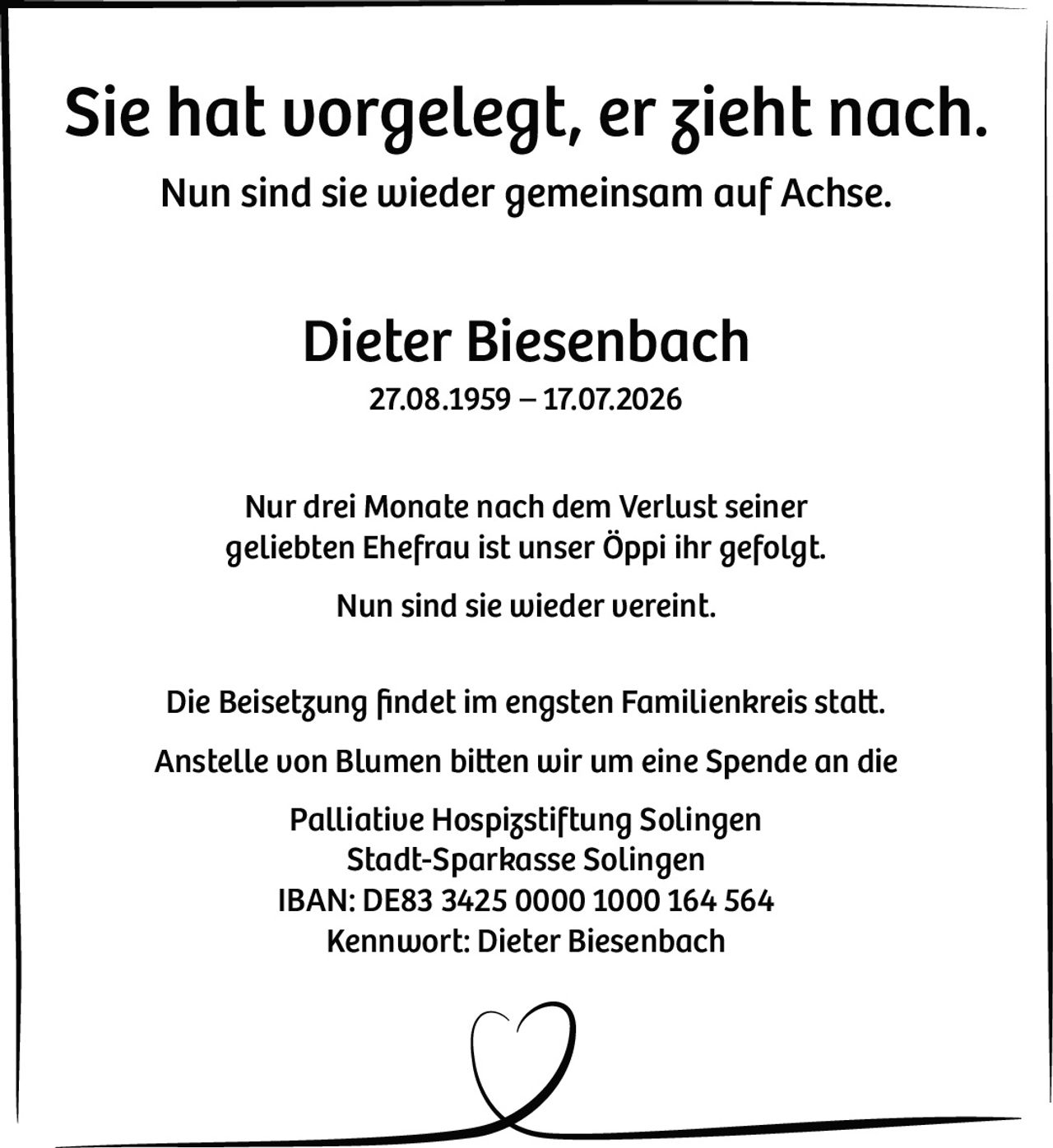 Sie hat vorgelegt, er zieht nach.

Nun sind sie wieder gemeinsam auf Achse.

Dieter Biesenbach

27.08.1959 – 17.07.2026

Nur drei Monate nach dem Verlust seiner geliebten Ehefrau ist unser Öppi ihr gefolgt.

Nun sind sie wieder vereint.

Die Beisetzung findet im engsten Familienkreis statt.

Anstelle von Blumen bitten wir um eine Spende an die

Palliative Hospizstiftung Solingen
Stadt-Sparkasse Solingen
IBAN: DE83 3425 0000 1000 164 564
Kennwort: Dieter Biesenbach